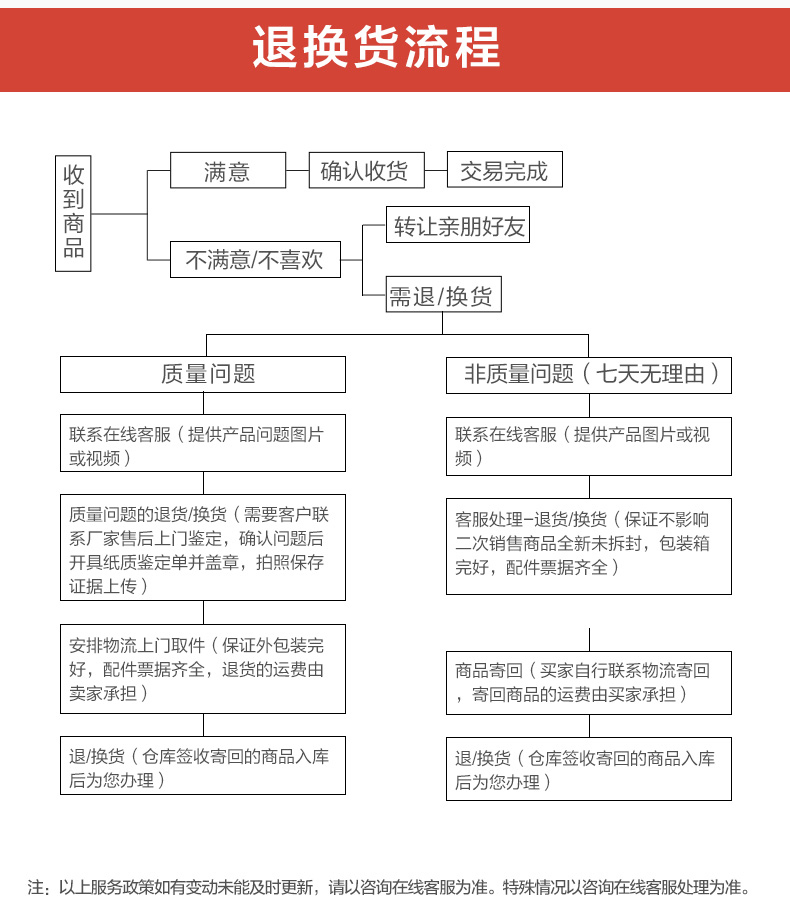 退换货流程

收到商品

满意

确认收货

交易完成

不满意/不喜欢

转让亲朋好友

需退/换货

质量问题

联系在线客服（提供产品问题图片或视频）

质量问题的退货/换货（需要客户联系厂家售后上门鉴定，确认问题后开具纸质鉴定单并盖章，拍照保存证据上传）

安排物流上门取件（保证外包装完好，配件票据齐全，退货的运费由卖家承担）

退/换货（仓库签收寄回的商品入库后为您办理）

非质量问题（七天无理由）

联系在线客服（提供产品图片或视频）

客服处理-退货/换货（保证不影响二次销售商品全新未拆封，包装箱完好，配件票据齐全）

商品寄回（买家自行联系物流寄回，寄回商品的运费由买家承担）

退/换货（仓库签收寄回的商品入库后为您办理）

注：以上服务政策如有变动未能及时更新，请以咨询在线客服为准。特殊情况以咨询在线客服处理为准。